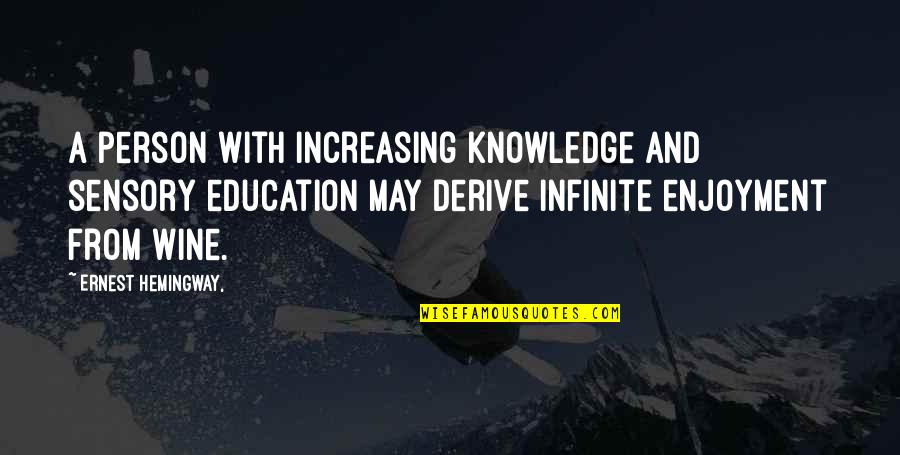 A PERSON WITH INCREASING KNOWLEDGE AND SENSORY EDUCATION MAY DERIVE INFINITE ENJOYMENT FROM WINE.

~ ERNEST HEMINGWAY.

WISEFAMOUSQUOTES.COM